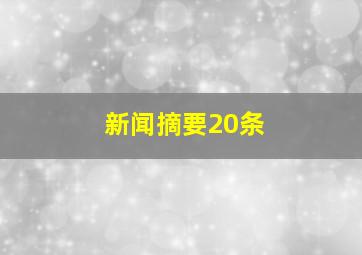 新闻摘要20条